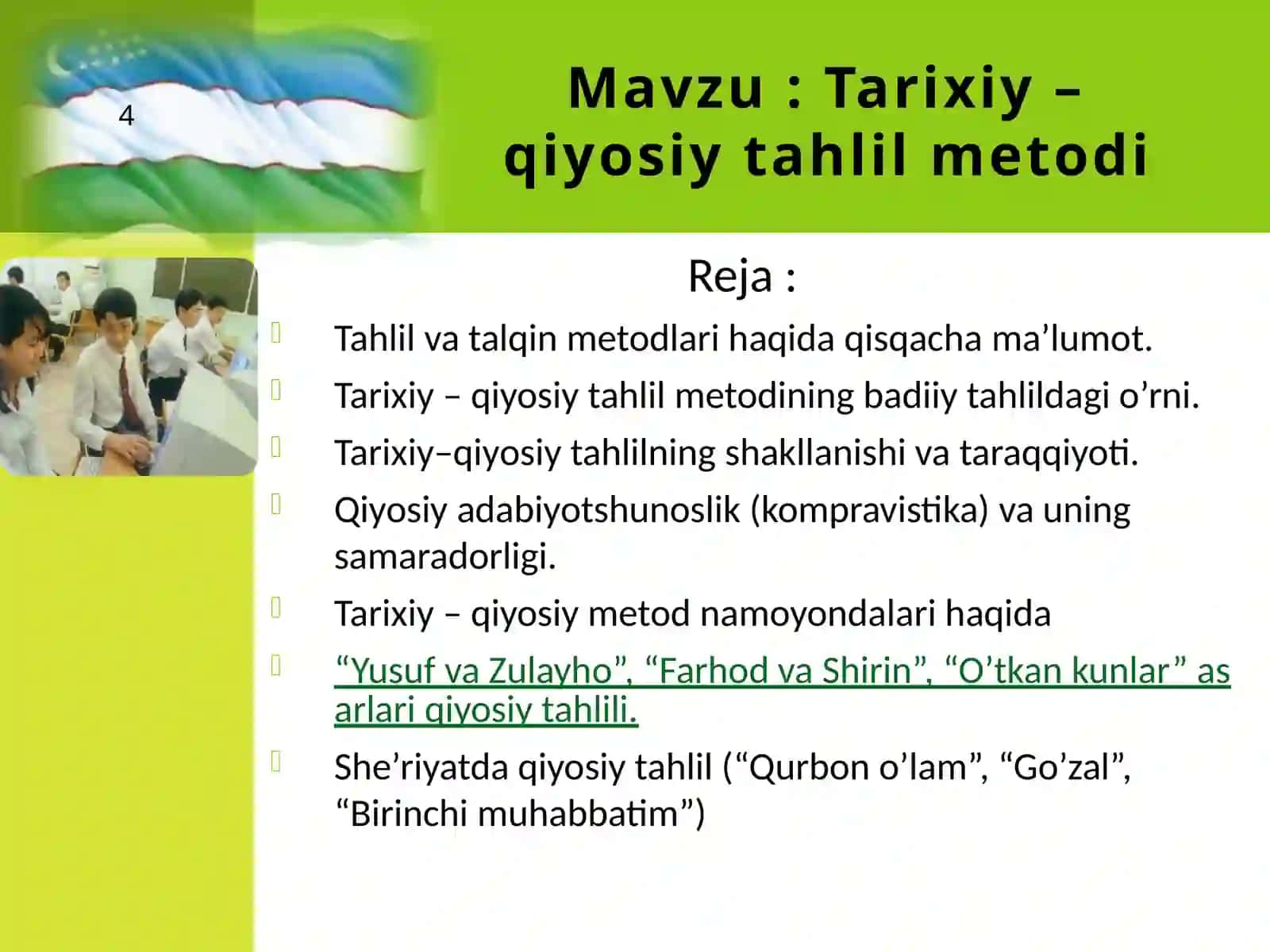 4

Mavzu : Tarixiy – qiyosiy tahlil metodi

Reja :

Tahlil va talqin metodlari haqida qisqacha ma’lumot.

Tarixiy – qiyosiy tahlil metodining badiiy tahlildagi o’rni.

Tarixiy–qiyosiy tahlilning shakllanishi va taraqqiyoti.

Qiyosiy adabiyotshunoslik (kompravistika) va uning samaradorligi.

Tarixiy – qiyosiy metod namoyondalari haqida

“Yusuf va Zulayho”, “Farhod va Shirin”, “O’tkan kunlar” asarlari qiyosiy tahlili.

She’riyatda qiyosiy tahlil (“Qurbon o’lam”, “Go’zal”, “Birinchi muhabbatim”)